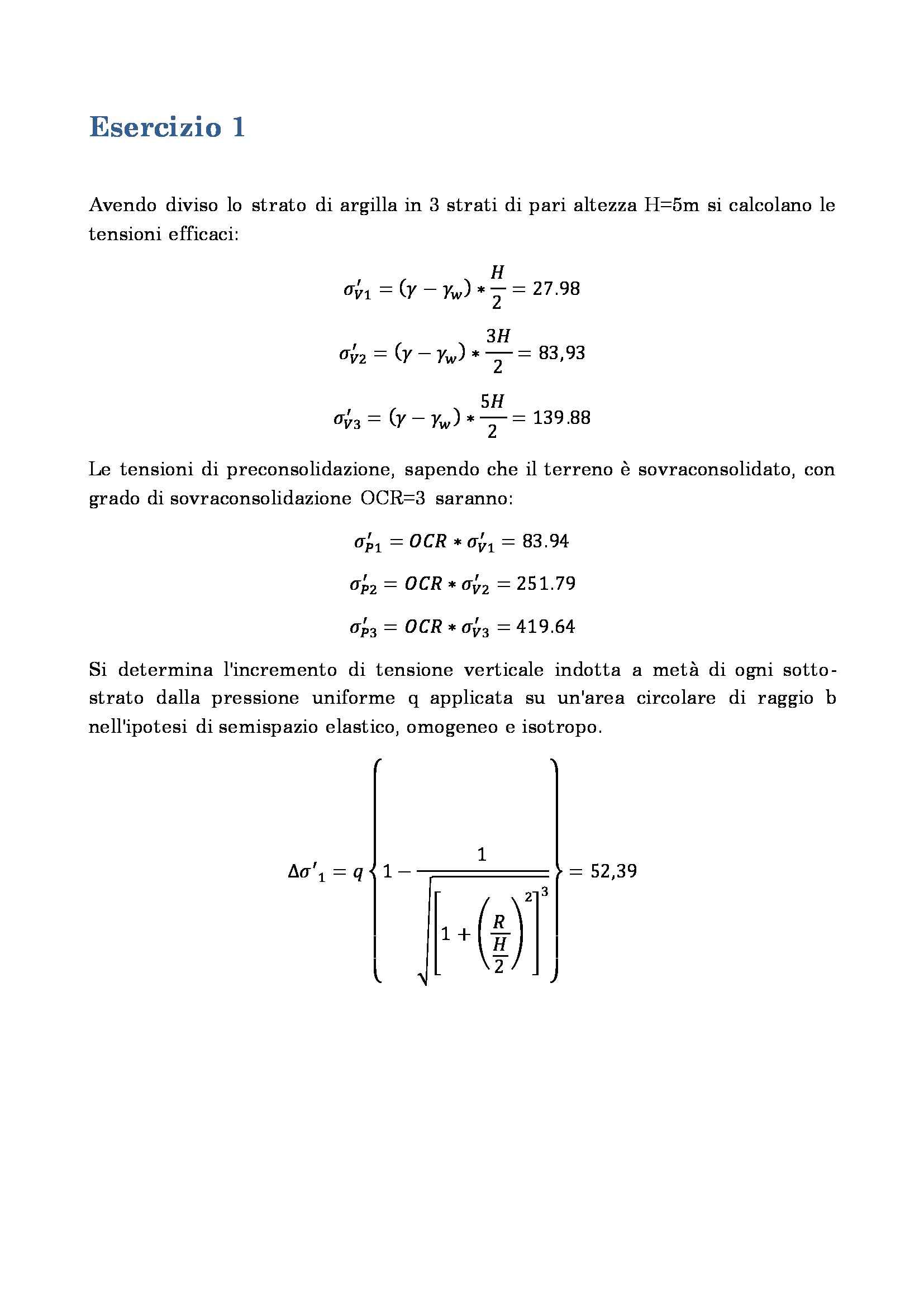 Esercizio 1

Avendo diviso lo strato di argilla in 3 strati di pari altezza H=5m si calcolano le tensioni efficaci:

$\sigma'_{V1} = (\gamma - \gamma_w) * \frac{H}{2} = 27.98$

$\sigma'_{V2} = (\gamma - \gamma_w) * \frac{3H}{2} = 83,93$

$\sigma'_{V3} = (\gamma - \gamma_w) * \frac{5H}{2} = 139.88$

Le tensioni di preconsolidazione, sapendo che il terreno è sovraconsolidato, con grado di sovraconsolidazione OCR=3 saranno:

$\sigma'_{P1} = OCR * \sigma'_{V1} = 83.94$

$\sigma'_{P2} = OCR * \sigma'_{V2} = 251.79$

$\sigma'_{P3} = OCR * \sigma'_{V3} = 419.64$

Si determina l'incremento di tensione verticale indotta a metà di ogni sottostrato dalla pressione uniforme q applicata su un'area circolare di raggio b nell'ipotesi di semispazio elastico, omogeneo e isotropo.

$\Delta\sigma'_1 = q \left\{ 1 - \frac{1}{\sqrt{\left[1 + \left(\frac{R}{\frac{H}{2}}\right)^2\right]^3}} \right\} = 52,39$